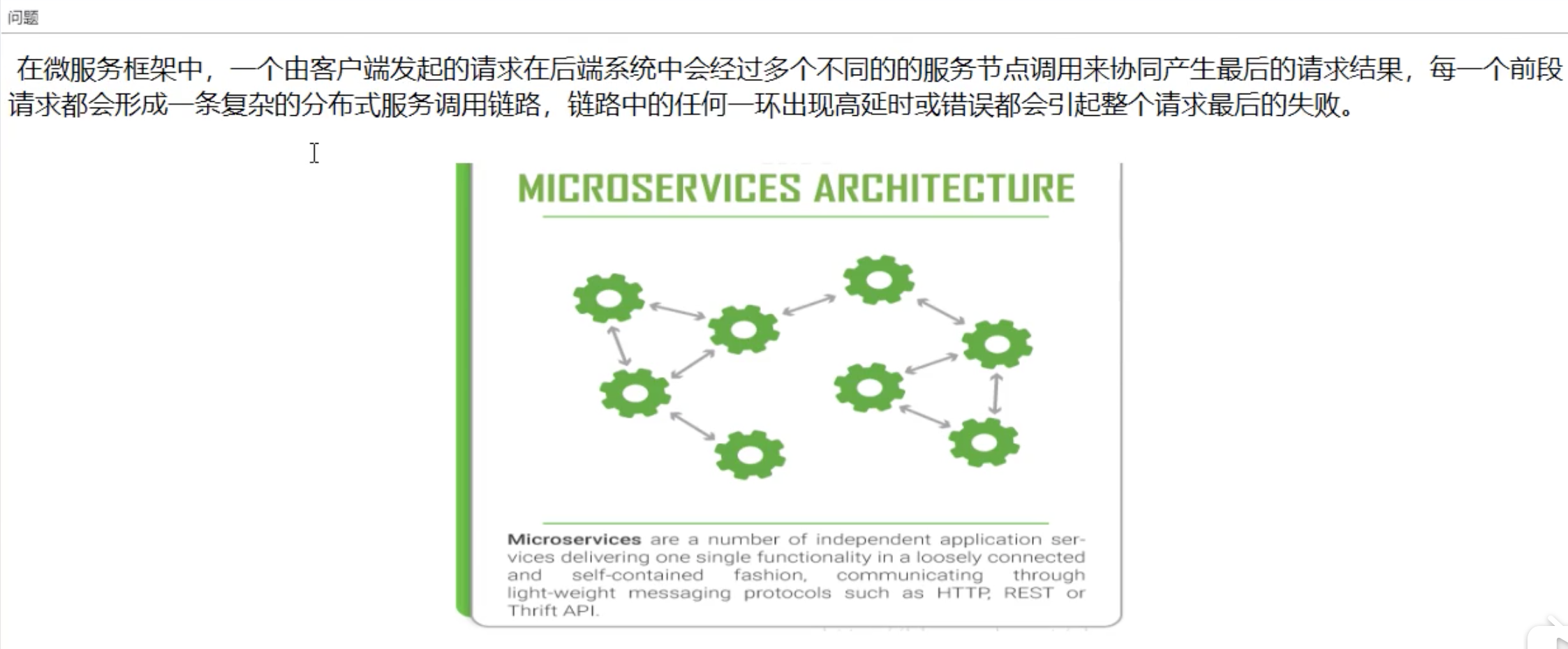 问题

在微服务框架中，一个由客户端发起的请求在后端系统中会经过多个不同的的服务节点调用来协同产生最后的请求结果，每一个前段请求都会形成一条复杂的分布式服务调用链路，链路中的任何一环出现高延时或错误都会引起整个请求最后的失败。

MICROSERVICES ARCHITECTURE

Microservices are a number of independent application services delivering one single functionality in a loosely connected and self-contained fashion, communicating through light-weight messaging protocols such as HTTP, REST or Thrift API.